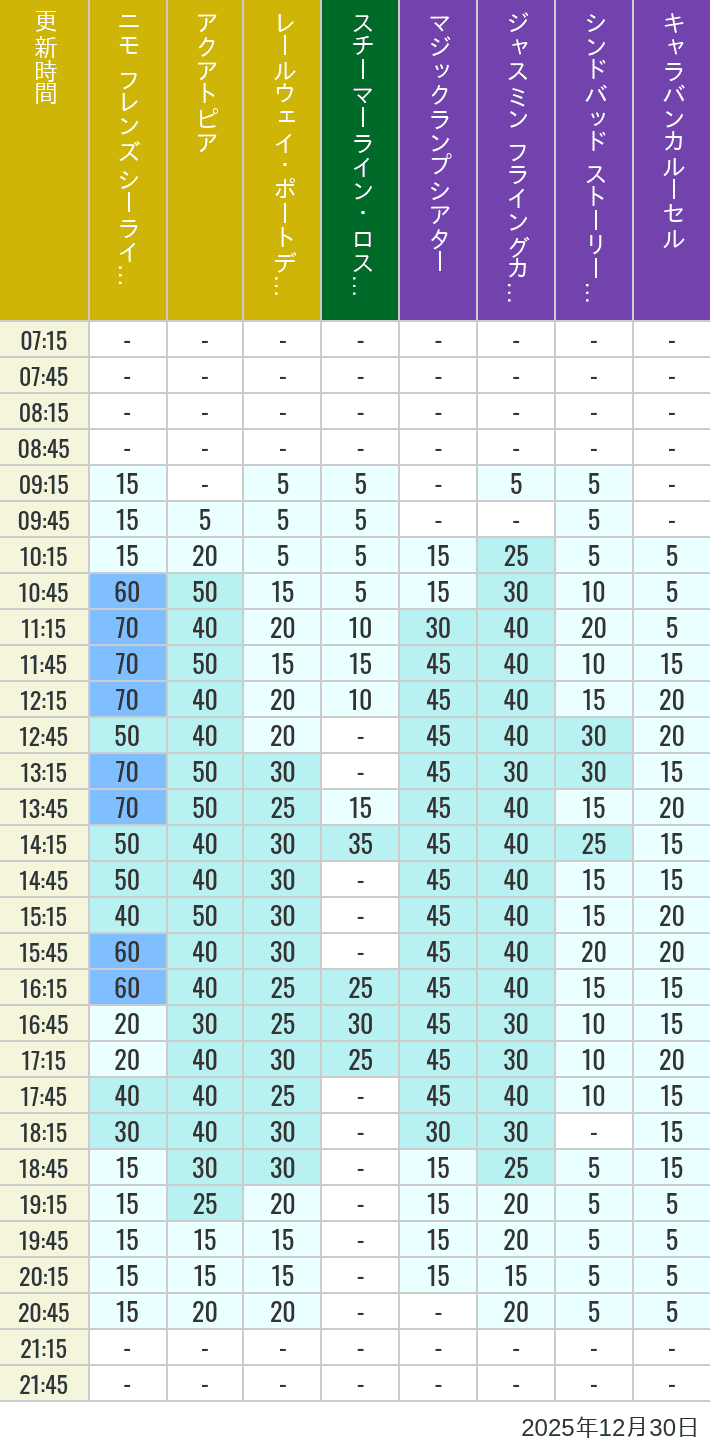 | 更新時間 | ニモ フレンズ シーライ… | アクアトピア | レールウェイ・ポートデ… | スチーマーライン・ロス… | マジックランプシアター | ジャスミン フライングカ… | シンドバッド ストーリー… | キャラバンカルーセル |
|---|---|---|---|---|---|---|---|---|
| 07:15 | - | - | - | - | - | - | - | - |
| 07:45 | - | - | - | - | - | - | - | - |
| 08:15 | - | - | - | - | - | - | - | - |
| 08:45 | - | - | - | - | - | - | - | - |
| 09:15 | 15 | - | 5 | 5 | - | 5 | 5 | - |
| 09:45 | 15 | 5 | 5 | 5 | - | - | 5 | - |
| 10:15 | 15 | 20 | 5 | 5 | 15 | 25 | 5 | 5 |
| 10:45 | 60 | 50 | 15 | 5 | 15 | 30 | 10 | 5 |
| 11:15 | 70 | 40 | 20 | 10 | 30 | 40 | 20 | 5 |
| 11:45 | 70 | 50 | 15 | 15 | 45 | 40 | 10 | 15 |
| 12:15 | 70 | 40 | 20 | 10 | 45 | 40 | 15 | 20 |
| 12:45 | 50 | 40 | 20 | - | 45 | 40 | 30 | 20 |
| 13:15 | 70 | 50 | 30 | - | 45 | 30 | 30 | 15 |
| 13:45 | 70 | 50 | 25 | 15 | 45 | 40 | 15 | 20 |
| 14:15 | 50 | 40 | 30 | 35 | 45 | 40 | 25 | 15 |
| 14:45 | 50 | 40 | 30 | - | 45 | 40 | 15 | 15 |
| 15:15 | 40 | 50 | 30 | - | 45 | 40 | 15 | 20 |
| 15:45 | 60 | 40 | 30 | - | 45 | 40 | 20 | 20 |
| 16:15 | 60 | 40 | 25 | 25 | 45 | 40 | 15 | 15 |
| 16:45 | 20 | 30 | 25 | 30 | 45 | 30 | 10 | 15 |
| 17:15 | 20 | 40 | 30 | 25 | 45 | 30 | 10 | 20 |
| 17:45 | 40 | 40 | 25 | - | 45 | 40 | 10 | 15 |
| 18:15 | 30 | 40 | 30 | - | 30 | 30 | - | 15 |
| 18:45 | 15 | 30 | 30 | - | 15 | 25 | 5 | 15 |
| 19:15 | 15 | 25 | 20 | - | 15 | 20 | 5 | 5 |
| 19:45 | 15 | 15 | 15 | - | 15 | 20 | 5 | 5 |
| 20:15 | 15 | 15 | 15 | - | 15 | 15 | 5 | 5 |
| 20:45 | 15 | 20 | 20 | - | - | 20 | 5 | 5 |
| 21:15 | - | - | - | - | - | - | - | - |
| 21:45 | - | - | - | - | - | - | - | - |

2025年12月30日